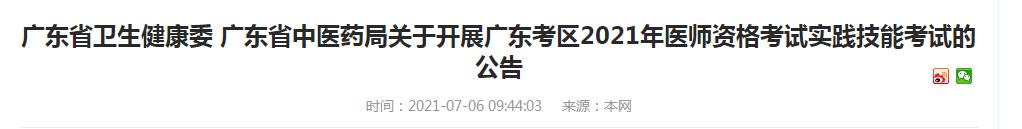 广东省卫生健康委 广东省中医药局关于开展广东考区2021年医师资格考试实践技能考试的公告

时间：2021-07-06 09:44:03　来源：本网